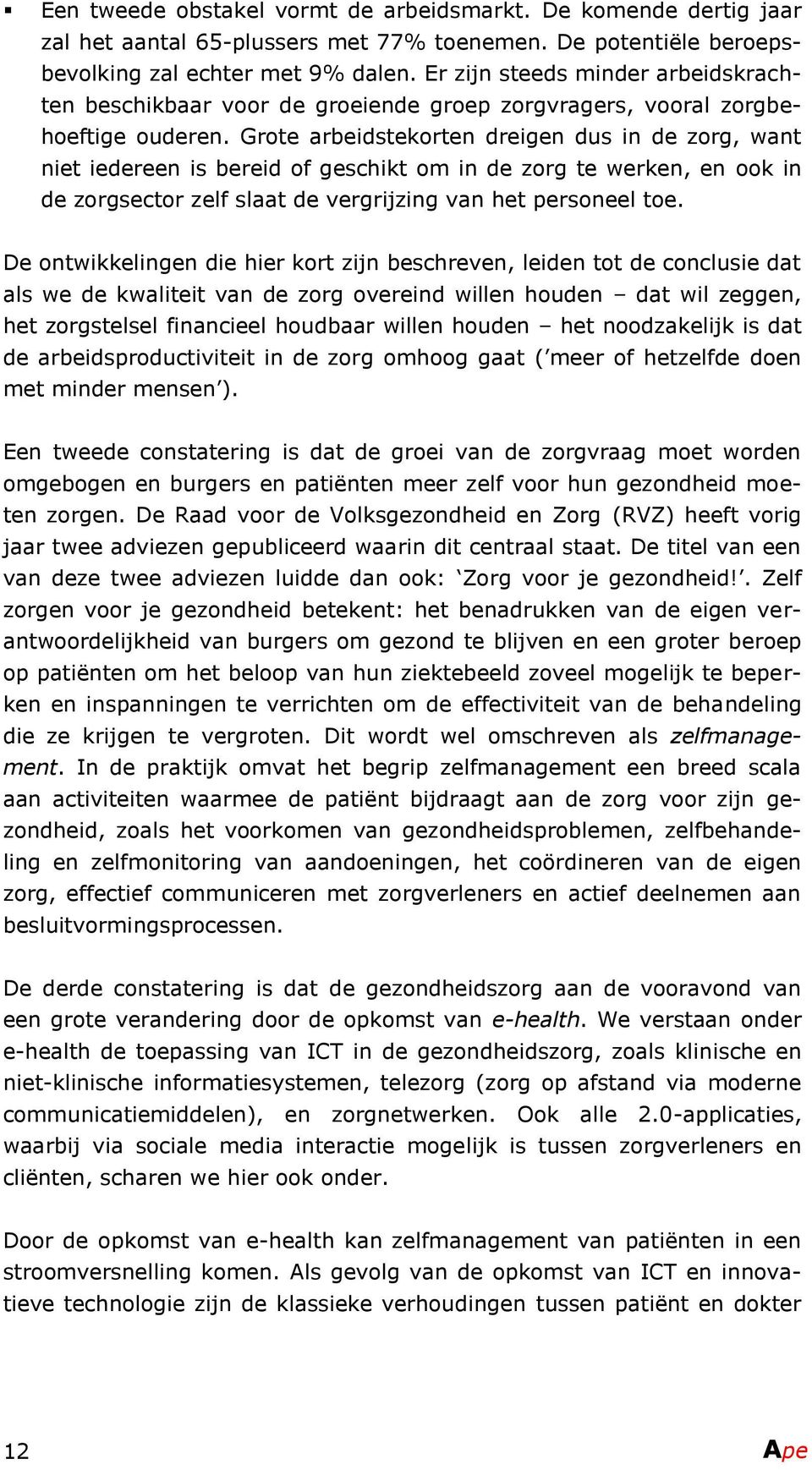 ▪ Een tweede obstakel vormt de arbeidsmarkt. De komende dertig jaar zal het aantal 65-plussers met 77% toenemen. De potentiële beroepsbevolking zal echter met 9% dalen. Er zijn steeds minder arbeidskrachten beschikbaar voor de groeiende groep zorgvragers, vooral zorgbehoeftige ouderen. Grote arbeidstekorten dreigen dus in de zorg, want niet iedereen is bereid of geschikt om in de zorg te werken, en ook in de zorgsector zelf slaat de vergrijzing van het personeel toe.

De ontwikkelingen die hier kort zijn beschreven, leiden tot de conclusie dat als we de kwaliteit van de zorg overeind willen houden – dat wil zeggen, het zorgstelsel financieel houdbaar willen houden – het noodzakelijk is dat de arbeidsproductiviteit in de zorg omhoog gaat (‘meer of hetzelfde doen met minder mensen’).

Een tweede constatering is dat de groei van de zorgvraag moet worden omgebogen en burgers en patiënten meer zelf voor hun gezondheid moeten zorgen. De Raad voor de Volksgezondheid en Zorg (RVZ) heeft vorig jaar twee adviezen gepubliceerd waarin dit centraal staat. De titel van een van deze twee adviezen luidde dan ook: ‘Zorg voor je gezondheid!’. Zelf zorgen voor je gezondheid betekent: het benadrukken van de eigen verantwoordelijkheid van burgers om gezond te blijven en een groter beroep op patiënten om het beloop van hun ziektebeeld zoveel mogelijk te beperken en inspanningen te verrichten om de effectiviteit van de behandeling die ze krijgen te vergroten. Dit wordt wel omschreven als zelfmanagement. In de praktijk omvat het begrip zelfmanagement een breed scala aan activiteiten waarmee de patiënt bijdraagt aan de zorg voor zijn gezondheid, zoals het voorkomen van gezondheidsproblemen, zelfbehandeling en zelfmonitoring van aandoeningen, het coördineren van de eigen zorg, effectief communiceren met zorgverleners en actief deelnemen aan besluitvormingsprocessen.

De derde constatering is dat de gezondheidszorg aan de vooravond van een grote verandering door de opkomst van e-health. We verstaan onder e-health de toepassing van ICT in de gezondheidszorg, zoals klinische en niet-klinische informatiesystemen, telezorg (zorg op afstand via moderne communicatiemiddelen), en zorgnetwerken. Ook alle 2.0-applicaties, waarbij via sociale media interactie mogelijk is tussen zorgverleners en cliënten, scharen we hier ook onder.

Door de opkomst van e-health kan zelfmanagement van patiënten in een stroomversnelling komen. Als gevolg van de opkomst van ICT en innovatieve technologie zijn de klassieke verhoudingen tussen patiënt en dokter

12

Ape